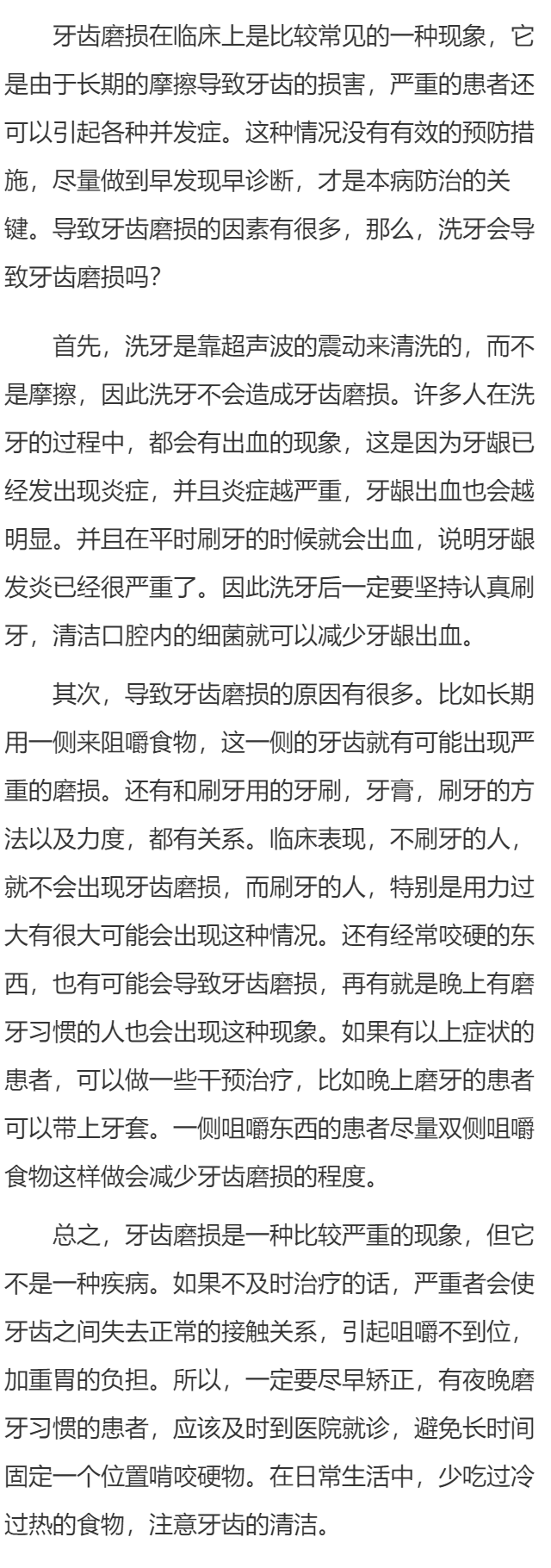 牙齿磨损在临床上是比较常见的一种现象，它是由于长期的摩擦导致牙齿的损害，严重的患者还可以引起各种并发症。这种情况没有有效的预防措施，尽量做到早发现早诊断，才是本病防治的关键。导致牙齿磨损的因素有很多，那么，洗牙会导致牙齿磨损吗?

首先，洗牙是靠超声波的震动来清洗的，而不是摩擦，因此洗牙不会造成牙齿磨损。许多人在洗牙的过程中，都会有出血的现象，这是因为牙龈已经发出现炎症，并且炎症越严重，牙龈出血也会越明显。并且在平时刷牙的时候就会出血，说明牙龈发炎已经很严重了。因此洗牙后一定要坚持认真刷牙，清洁口腔内的细菌就可以减少牙龈出血。

其次，导致牙齿磨损的原因有很多。比如长期用一侧来阻嚼食物，这一侧的牙齿就有可能出现严重的磨损。还有和刷牙用的牙刷，牙膏，刷牙的方法以及力度，都有关系。临床表现，不刷牙的人，就不会出现牙齿磨损，而刷牙的人，特别是用力过大有很大可能会出现这种情况。还有经常咬硬的东西，也有可能会导致牙齿磨损，再有就是晚上有磨牙习惯的人也会出现这种现象。如果有以上症状的患者，可以做一些干预治疗，比如晚上磨牙的患者可以带上牙套。一侧咀嚼东西的患者尽量双侧咀嚼食物这样做会减少牙齿磨损的程度。

总之，牙齿磨损是一种比较严重的现象，但它不是一种疾病。如果不及时治疗的话，严重者会使牙齿之间失去正常的接触关系，引起咀嚼不到位，加重胃的负担。所以，一定要尽早矫正，有夜晚磨牙习惯的患者，应该及时到医院就诊，避免长时间固定一个位置啃咬硬物。在日常生活中，少吃过冷过热的食物，注意牙齿的清洁。